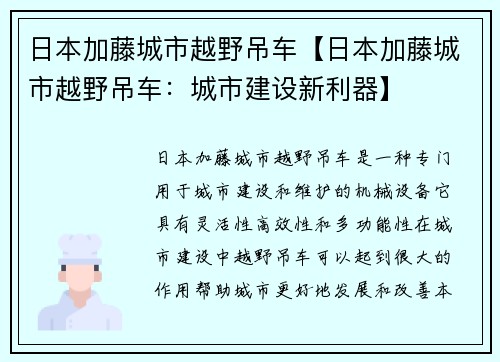 日本加藤城市越野吊车【日本加藤城市越野吊车：城市建设新利器】

日本加藤城市越野吊车是一种专门用于城市建设和维护的机械设备它具有灵活性高效性和多功能性在城市建设中越野吊车可以起到很大的作用帮助城市更好地发展和改善本